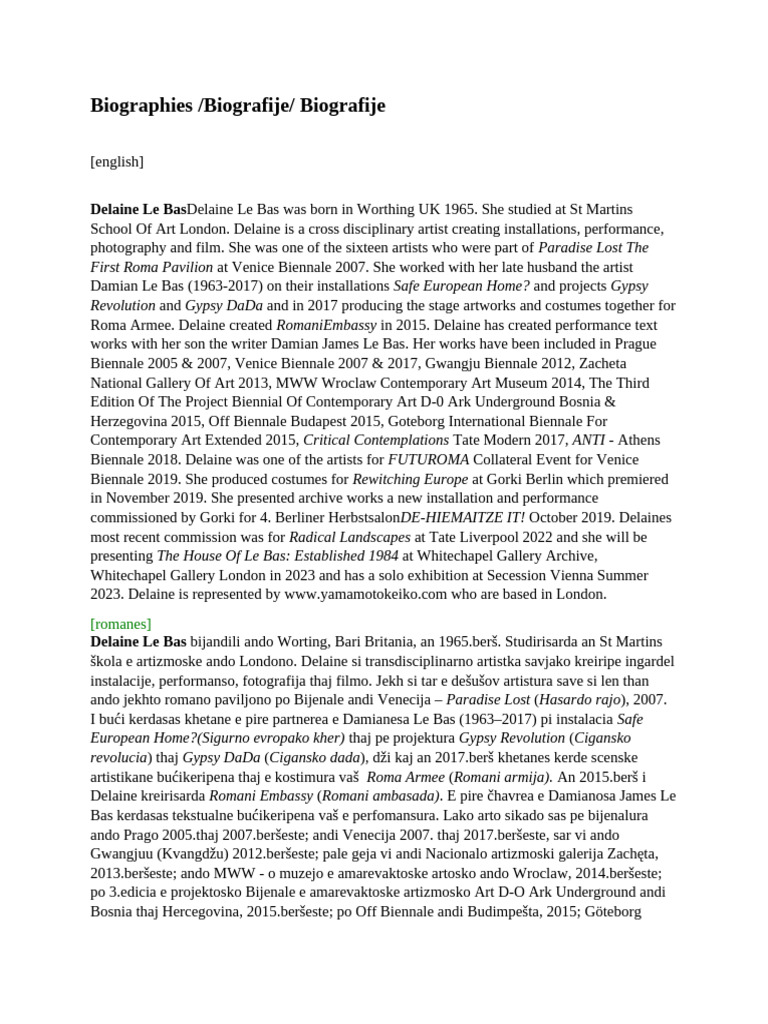 Biographies /Biografije/ Biografije

[english]

Delaine Le BasDelaine Le Bas was born in Worthing UK 1965. She studied at St Martins School Of Art London. Delaine is a cross disciplinary artist creating installations, performance, photography and film. She was one of the sixteen artists who were part of Paradise Lost The First Roma Pavilion at Venice Biennale 2007. She worked with her late husband the artist Damian Le Bas (1963-2017) on their installations Safe European Home? and projects Gypsy Revolution and Gypsy DaDa and in 2017 producing the stage artworks and costumes together for Roma Armee. Delaine created RomaniEmbassy in 2015. Delaine has created performance text works with her son the writer Damian James Le Bas. Her works have been included in Prague Biennale 2005 & 2007, Venice Biennale 2007 & 2017, Gwangju Biennale 2012, Zacheta National Gallery Of Art 2013, MWW Wroclaw Contemporary Art Museum 2014, The Third Edition Of The Project Biennial Of Contemporary Art D-0 Ark Underground Bosnia & Herzegovina 2015, Off Biennale Budapest 2015, Goteborg International Biennale For Contemporary Art Extended 2015, Critical Contemplations Tate Modern 2017, ANTI - Athens Biennale 2018. Delaine was one of the artists for FUTUROMA Collateral Event for Venice Biennale 2019. She produced costumes for Rewitching Europe at Gorki Berlin which premiered in November 2019. She presented archive works a new installation and performance commissioned by Gorki for 4. Berliner HerbstsalonDE-HIEMAITZE IT! October 2019. Delaines most recent commission was for Radical Landscapes at Tate Liverpool 2022 and she will be presenting The House Of Le Bas: Established 1984 at Whitechapel Gallery Archive, Whitechapel Gallery London in 2023 and has a solo exhibition at Secession Vienna Summer 2023. Delaine is represented by www.yamamotokeiko.com who are based in London.

[romanes]
Delaine Le Bas bijandili ando Worting, Bari Britania, an 1965.berš. Studirisarda an St Martins škola e artizmoske ando Londono. Delaine si transdisciplinarno artistka savjako kreiripe ingardel instalacije, performanso, fotografija thaj filmo. Jekh si tar e dešušov artistura save si len than ando jekhto romano paviljono po Bijenale andi Venecija – Paradise Lost (Hasardo rajo), 2007. I bući kerdasas khetane e pire partnerea e Damianesa Le Bas (1963–2017) pi instalacia Safe European Home?(Sigurno evropako kher) thaj pe projektura Gypsy Revolution (Cigansko revolucia) thaj Gypsy DaDa (Cigansko dada), dži kaj an 2017.berš khetanes kerde scenske artistikane bućikeripena thaj e kostimura vaš Roma Armee (Romani armija). An 2015.berš i Delaine kreirisarda Romani Embassy (Romani ambasada). E pire čhavrea e Damianosa James Le Bas kerdasas tekstualne bućikeripena vaš e perfomansura. Lako arto sikado sas pe bijenalura ando Prago 2005.thaj 2007.beršeste; andi Venecija 2007. thaj 2017.beršeste, sar vi ando Gwangjuu (Kvangdžu) 2012.beršeste; pale geja vi andi Nacionalo artizmoski galerija Zachęta, 2013.beršeste; ando MWW - o muzejo e amarevaktoske artosko ando Wroclaw, 2014.beršeste; po 3.edicia e projektosko Bijenale e amarevaktoske artizmosko Art D-O Ark Underground andi Bosnia thaj Hercegovina, 2015.beršeste; po Off Biennale andi Budimpešta, 2015; Göteborg